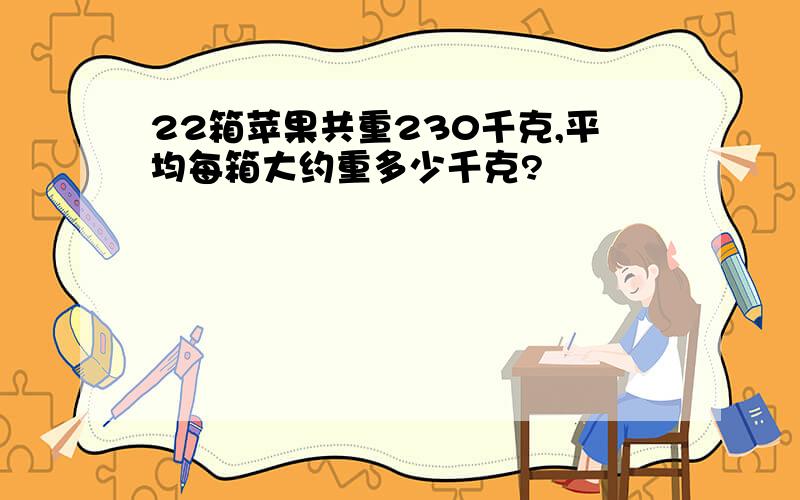 22箱苹果共重230千克,平均每箱大约重多少千克?